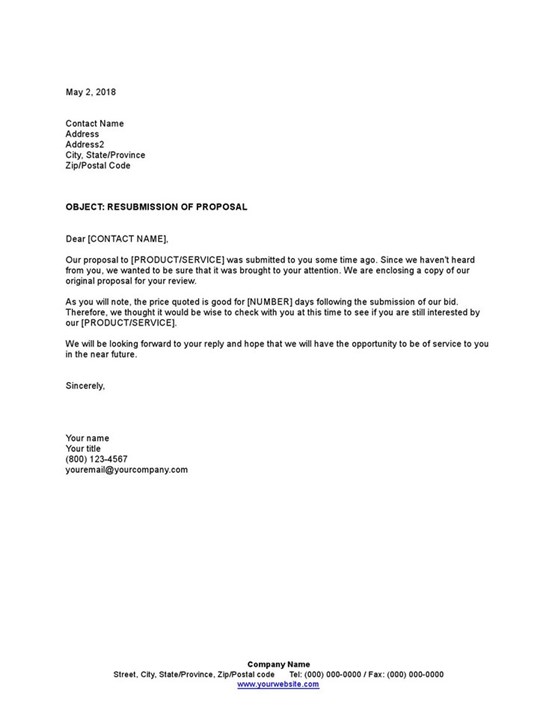 May 2, 2018

Contact Name
Address
Address2
City, State/Province
Zip/Postal Code

OBJECT: RESUBMISSION OF PROPOSAL

Dear [CONTACT NAME],

Our proposal to [PRODUCT/SERVICE] was submitted to you some time ago. Since we haven't heard from you, we wanted to be sure that it was brought to your attention. We are enclosing a copy of our original proposal for your review.

As you will note, the price quoted is good for [NUMBER] days following the submission of our bid. Therefore, we thought it would be wise to check with you at this time to see if you are still interested by our [PRODUCT/SERVICE].

We will be looking forward to your reply and hope that we will have the opportunity to be of service to you in the near future.

Sincerely,

Your name
Your title
(800) 123-4567
youremail@yourcompany.com

Company Name
Street, City, State/Province, Zip/Postal code Tel: (000) 000-0000 / Fax: (000) 000-0000
www.yourwebsite.com